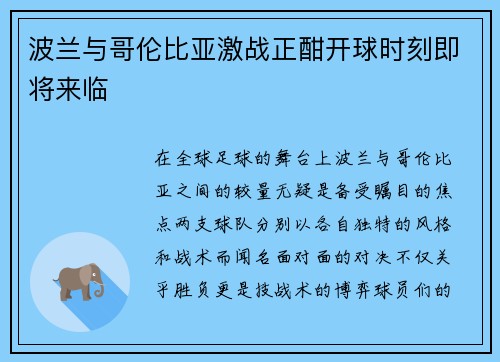 波兰与哥伦比亚激战正酣开球时刻即将来临

在全球足球的舞台上波兰与哥伦比亚之间的较量无疑是备受瞩目的焦点两支球队分别以各自独特的风格和战术而闻名面对面的对决不仅关乎胜负更是技战术的博弈球员们的